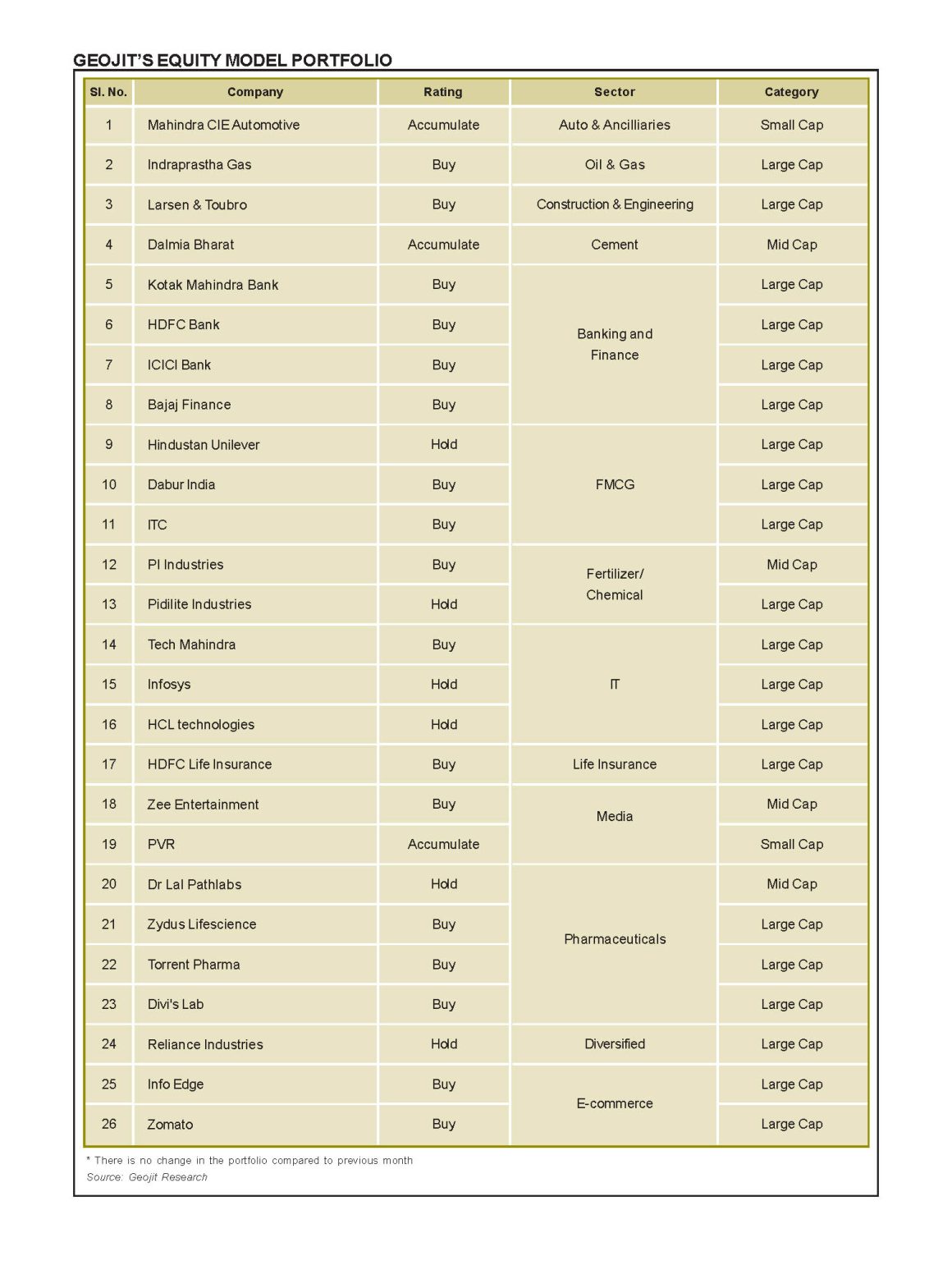 GEOJIT'S EQUITY MODEL PORTFOLIO

| Sl. No. | Company | Rating | Sector | Category |
|---|---|---|---|---|
| 1 | Mahindra CIE Automotive | Accumulate | Auto & Ancilliaries | Small Cap |
| 2 | Indraprastha Gas | Buy | Oil & Gas | Large Cap |
| 3 | Larsen & Toubro | Buy | Construction & Engineering | Large Cap |
| 4 | Dalmia Bharat | Accumulate | Cement | Mid Cap |
| 5 | Kotak Mahindra Bank | Buy | Banking and Finance | Large Cap |
| 6 | HDFC Bank | Buy | | Large Cap |
| 7 | ICICI Bank | Buy | | Large Cap |
| 8 | Bajaj Finance | Buy | | Large Cap |
| 9 | Hindustan Unilever | Hold | FMCG | Large Cap |
| 10 | Dabur India | Buy | | Large Cap |
| 11 | ITC | Buy | | Large Cap |
| 12 | PI Industries | Buy | Fertilizer/ Chemical | Mid Cap |
| 13 | Pidilite Industries | Hold | | Large Cap |
| 14 | Tech Mahindra | Buy | IT | Large Cap |
| 15 | Infosys | Hold | | Large Cap |
| 16 | HCL technologies | Hold | | Large Cap |
| 17 | HDFC Life Insurance | Buy | Life Insurance | Large Cap |
| 18 | Zee Entertainment | Buy | Media | Mid Cap |
| 19 | PVR | Accumulate | | Small Cap |
| 20 | Dr Lal Pathlabs | Hold | Pharmaceuticals | Mid Cap |
| 21 | Zydus Lifescience | Buy | | Large Cap |
| 22 | Torrent Pharma | Buy | | Large Cap |
| 23 | Divi's Lab | Buy | | Large Cap |
| 24 | Reliance Industries | Hold | Diversified | Large Cap |
| 25 | Info Edge | Buy | E-commerce | Large Cap |
| 26 | Zomato | Buy | | Large Cap |

* There is no change in the portfolio compared to previous month
Source: Geojit Research